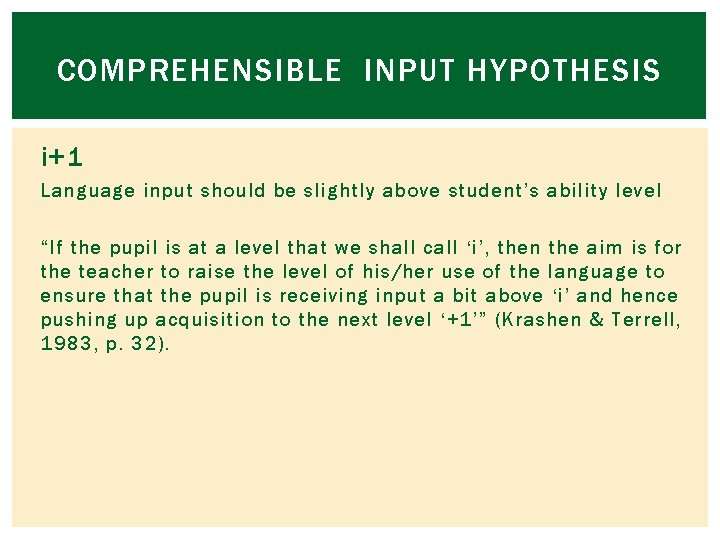 COMPREHENSIBLE INPUT HYPOTHESIS

i+1

Language input should be slightly above student's ability level

"If the pupil is at a level that we shall call 'i', then the aim is for the teacher to raise the level of his/her use of the language to ensure that the pupil is receiving input a bit above 'i' and hence pushing up acquisition to the next level '+1'" (Krashen & Terrell, 1983, p. 32).